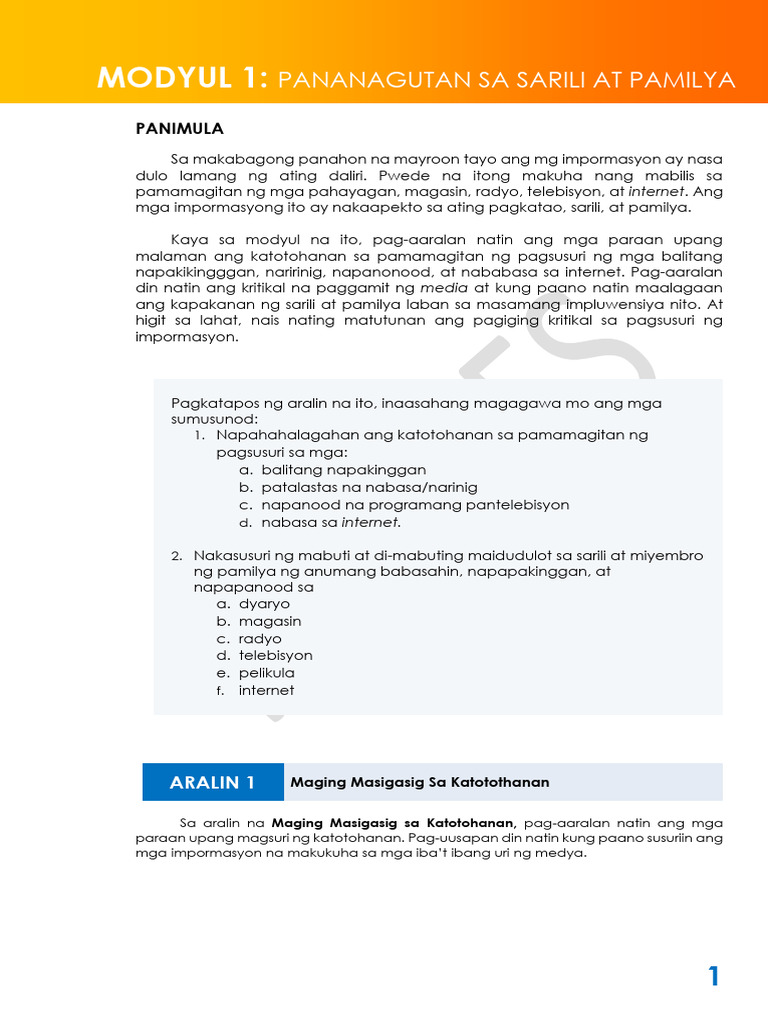 MODYUL 1: PANANAGUTAN SA SARILI AT PAMILYA

PANIMULA

Sa makabagong panahon na mayroon tayo ang mg impormasyon ay nasa dulo lamang ng ating daliri. Pwede na itong makuha nang mabilis sa pamamagitan ng mga pahayagan, magasin, radyo, telebisyon, at internet. Ang mga impormasyong ito ay nakaapekto sa ating pagkatao, sarili, at pamilya.

Kaya sa modyul na ito, pag-aaralan natin ang mga paraan upang malaman ang katotohanan sa pamamagitan ng pagsusuri ng mga balitang napakikingggan, naririnig, napanonood, at nababasa sa internet. Pag-aaralan din natin ang kritikal na paggamit ng media at kung paano natin maalagaan ang kapakanan ng sarili at pamilya laban sa masamang impluwensiya nito. At higit sa lahat, nais nating matutunan ang pagiging kritikal sa pagsusuri ng impormasyon.

Pagkatapos ng aralin na ito, inaasahang magagawa mo ang mga sumusunod:
1. Napahahalagahan ang katotohanan sa pamamagitan ng pagsusuri sa mga:
a. balitang napakinggan
b. patalastas na nabasa/narinig
c. napanood na programang pantelebisyon
d. nabasa sa internet.

2. Nakasusuri ng mabuti at di-mabuting maidudulot sa sarili at miyembro ng pamilya ng anumang babasahin, napapakinggan, at napapanood sa
a. dyaryo
b. magasin
c. radyo
d. telebisyon
e. pelikula
f. internet

ARALIN 1 Maging Masigasig Sa Katotothanan

Sa aralin na Maging Masigasig sa Katotohanan, pag-aaralan natin ang mga paraan upang magsuri ng katotohanan. Pag-uusapan din natin kung paano susuriin ang mga impormasyon na makukuha sa mga iba't ibang uri ng medya.

1